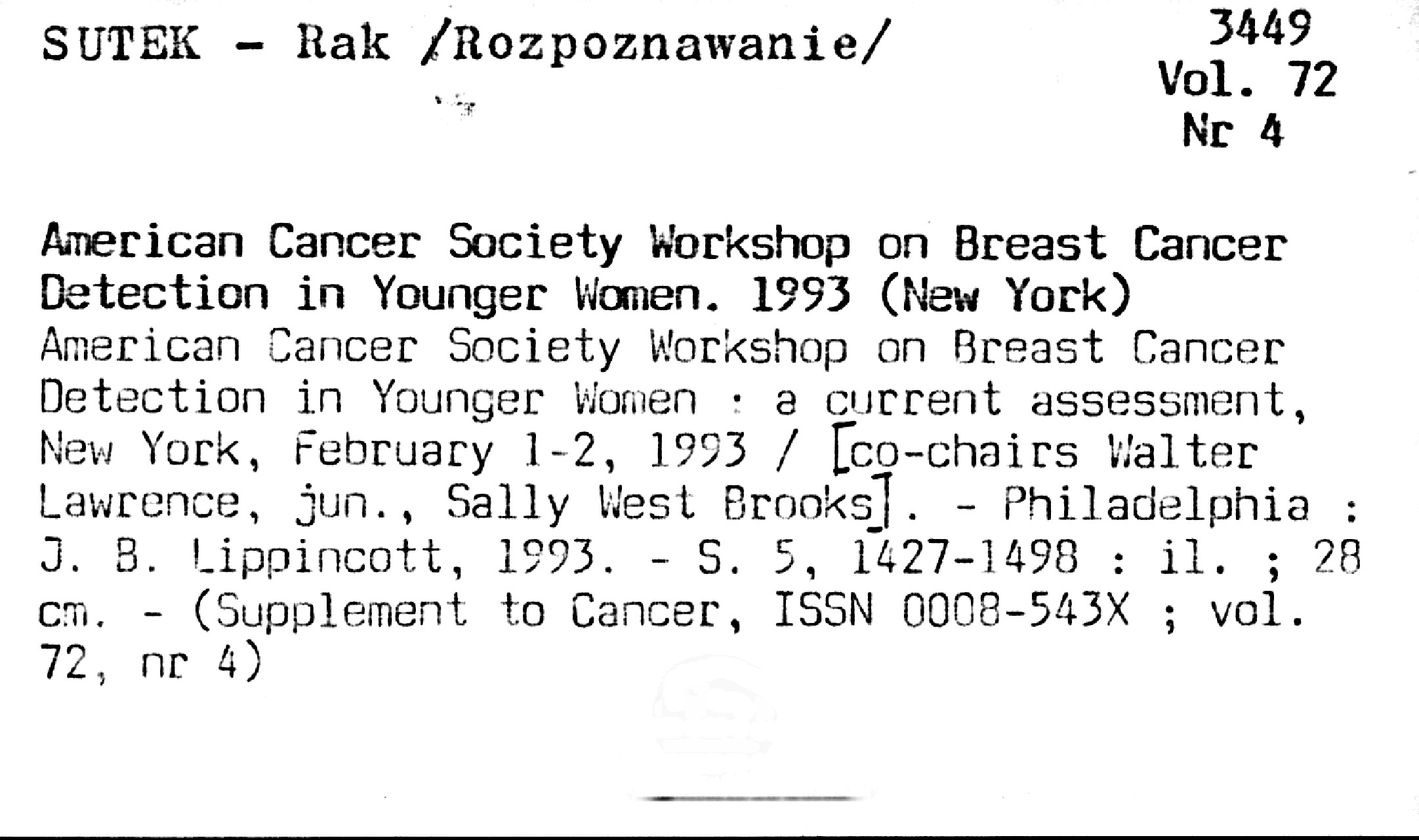 SUTEK - Rak /Rozpoznawanie/

3449
Vol. 72
Nr 4

American Cancer Society Workshop on Breast Cancer Detection in Younger Women. 1993 (New York)

American Cancer Society Workshop on Breast Cancer Detection in Younger Women : a current assessment, New York, February 1-2, 1993 / [co-chairs Walter Lawrence, jun., Sally West Brooks]. - Philadelphia : J. B. Lippincott, 1993. - S. 5, 1427-1498 : il. ; 28 cm. - (Supplement to Cancer, ISSN 0008-543X ; vol. 72, nr 4)